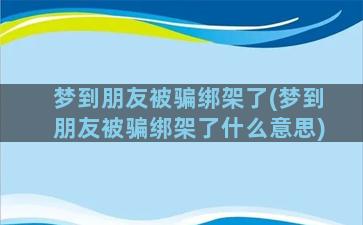 梦到朋友被骗绑架了(梦到朋友被骗绑架了什么意思)